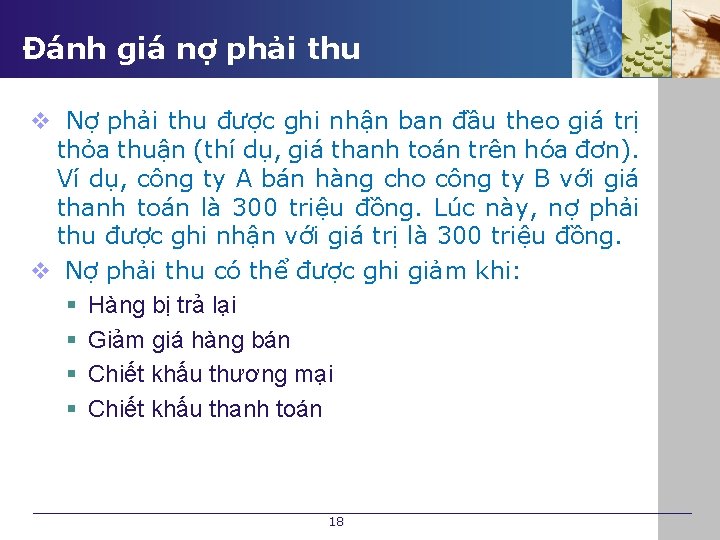 Đánh giá nợ phải thu

❖ Nợ phải thu được ghi nhận ban đầu theo giá trị thỏa thuận (thí dụ, giá thanh toán trên hóa đơn). Ví dụ, công ty A bán hàng cho công ty B với giá thanh toán là 300 triệu đồng. Lúc này, nợ phải thu được ghi nhận với giá trị là 300 triệu đồng.

❖ Nợ phải thu có thể được ghi giảm khi:
▪ Hàng bị trả lại
▪ Giảm giá hàng bán
▪ Chiết khấu thương mại
▪ Chiết khấu thanh toán

18